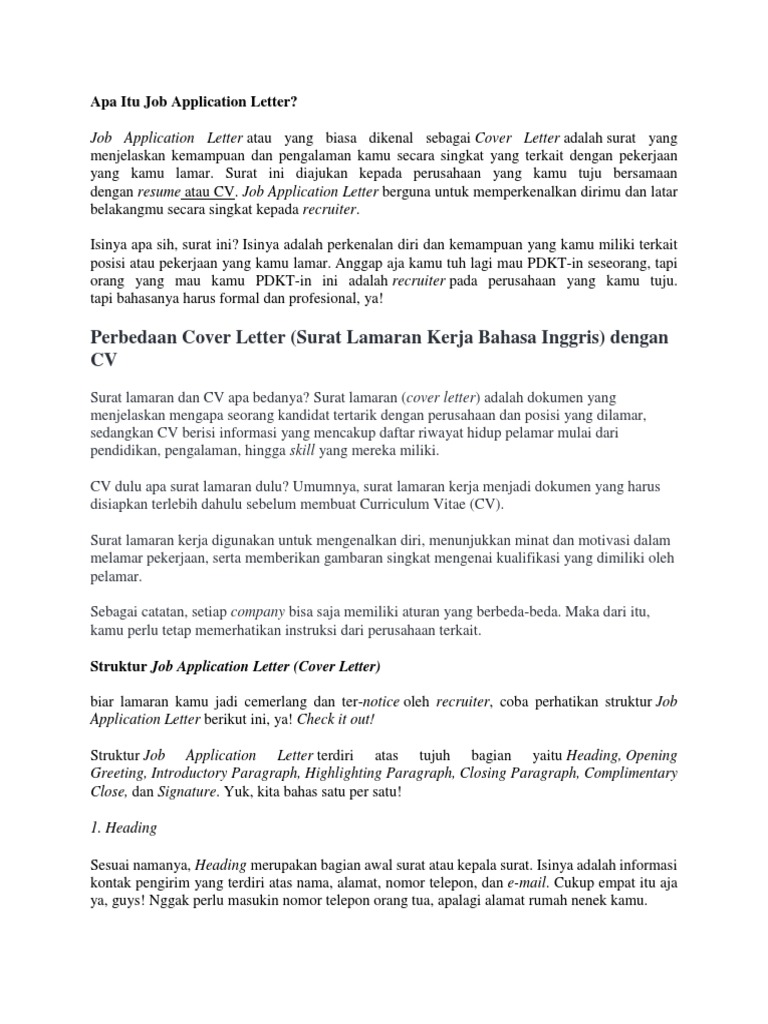 Apa Itu Job Application Letter?

Job Application Letter atau yang biasa dikenal sebagai Cover Letter adalah surat yang menjelaskan kemampuan dan pengalaman kamu secara singkat yang terkait dengan pekerjaan yang kamu lamar. Surat ini diajukan kepada perusahaan yang kamu tuju bersamaan dengan resume atau CV. Job Application Letter berguna untuk memperkenalkan dirimu dan latar belakangmu secara singkat kepada recruiter.

Isinya apa sih, surat ini? Isinya adalah perkenalan diri dan kemampuan yang kamu miliki terkait posisi atau pekerjaan yang kamu lamar. Anggap aja kamu tuh lagi mau PDKT-in seseorang, tapi orang yang mau kamu PDKT-in ini adalah recruiter pada perusahaan yang kamu tuju. tapi bahasanya harus formal dan profesional, ya!

Perbedaan Cover Letter (Surat Lamaran Kerja Bahasa Inggris) dengan CV

Surat lamaran dan CV apa bedanya? Surat lamaran (cover letter) adalah dokumen yang menjelaskan mengapa seorang kandidat tertarik dengan perusahaan dan posisi yang dilamar, sedangkan CV berisi informasi yang mencakup daftar riwayat hidup pelamar mulai dari pendidikan, pengalaman, hingga skill yang mereka miliki.

CV dulu apa surat lamaran dulu? Umumnya, surat lamaran kerja menjadi dokumen yang harus disiapkan terlebih dahulu sebelum membuat Curriculum Vitae (CV).

Surat lamaran kerja digunakan untuk mengenalkan diri, menunjukkan minat dan motivasi dalam melamar pekerjaan, serta memberikan gambaran singkat mengenai kualifikasi yang dimiliki oleh pelamar.

Sebagai catatan, setiap company bisa saja memiliki aturan yang berbeda-beda. Maka dari itu, kamu perlu tetap memerhatikan instruksi dari perusahaan terkait.

Struktur Job Application Letter (Cover Letter)

biar lamaran kamu jadi cemerlang dan ter-notice oleh recruiter, coba perhatikan struktur Job Application Letter berikut ini, ya! Check it out!

Struktur Job Application Letter terdiri atas tujuh bagian yaitu Heading, Opening Greeting, Introductory Paragraph, Highlighting Paragraph, Closing Paragraph, Complimentary Close, dan Signature. Yuk, kita bahas satu per satu!

1. Heading

Sesuai namanya, Heading merupakan bagian awal surat atau kepala surat. Isinya adalah informasi kontak pengirim yang terdiri atas nama, alamat, nomor telepon, dan e-mail. Cukup empat itu aja ya, guys! Nggak perlu masukin nomor telepon orang tua, apalagi alamat rumah nenek kamu.